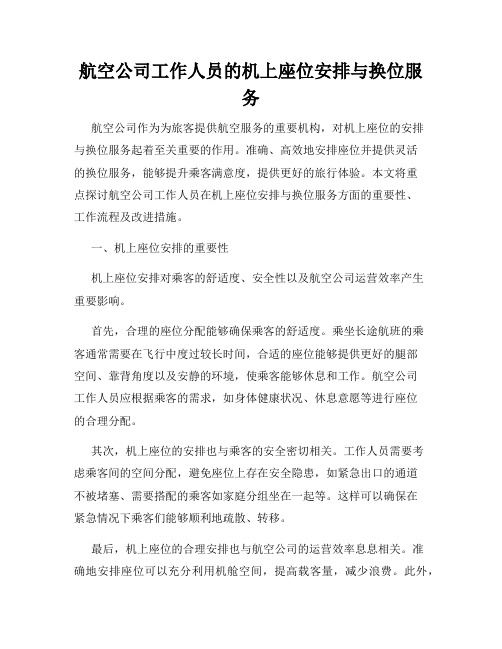 航空公司工作人员的机上座位安排与换位服务

航空公司作为为旅客提供航空服务的重要机构，对机上座位的安排与换位服务起着至关重要的作用。准确、高效地安排座位并提供灵活的换位服务，能够提升乘客满意度，提供更好的旅行体验。本文将重点探讨航空公司工作人员在机上座位安排与换位服务方面的重要性、工作流程及改进措施。

一、机上座位安排的重要性

机上座位安排对乘客的舒适度、安全性以及航空公司运营效率产生重要影响。

首先，合理的座位分配能够确保乘客的舒适度。乘坐长途航班的乘客通常需要在飞行中度过较长时间，合适的座位能够提供更好的腿部空间、靠背角度以及安静的环境，使乘客能够休息和工作。航空公司工作人员应根据乘客的需求，如身体健康状况、休息意愿等进行座位的合理分配。

其次，机上座位的安排也与乘客的安全密切相关。工作人员需要考虑乘客间的空间分配，避免座位上存在安全隐患，如紧急出口的通道不被堵塞、需要搭配的乘客如家庭分组坐在一起等。这样可以确保在紧急情况下乘客们能够顺利地疏散、转移。

最后，机上座位的合理安排也与航空公司的运营效率息息相关。准确地安排座位可以充分利用机舱空间，提高载客量，减少浪费。此外，